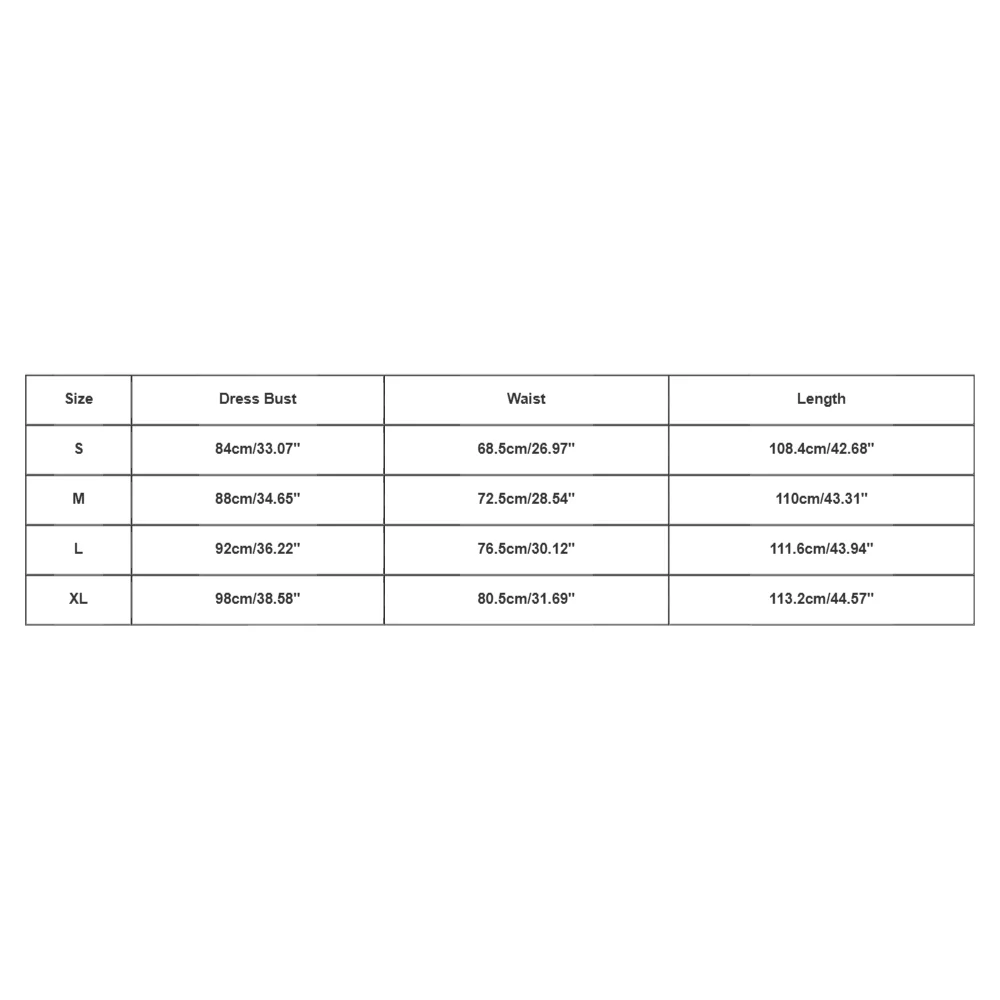 | Size | Dress Bust | Waist | Length |
|---|---|---|---|
| S | 84cm/33.07'' | 68.5cm/26.97'' | 108.4cm/42.68'' |
| M | 88cm/34.65'' | 72.5cm/28.54'' | 110cm/43.31'' |
| L | 92cm/36.22'' | 76.5cm/30.12'' | 111.6cm/43.94'' |
| XL | 98cm/38.58'' | 80.5cm/31.69'' | 113.2cm/44.57'' |